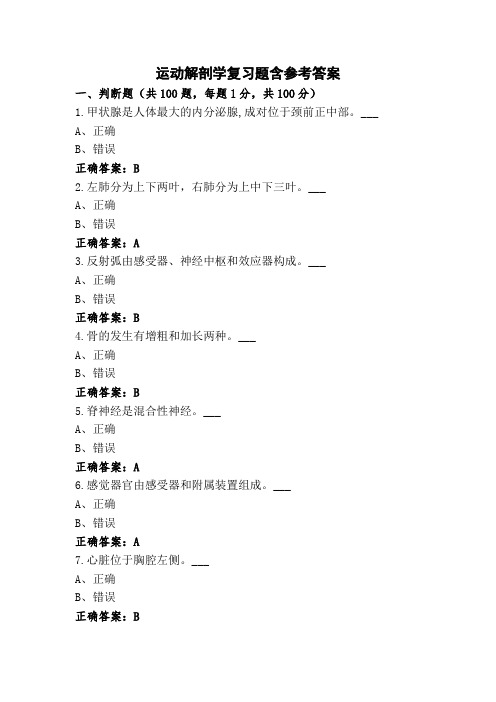 运动解剖学复习题含参考答案

一、判断题（共100题，每题1分，共100分）

1.甲状腺是人体最大的内分泌腺,成对位于颈前正中部。___

A、正确

B、错误

正确答案：B

2.左肺分为上下两叶，右肺分为上中下三叶。___

A、正确

B、错误

正确答案：A

3.反射弧由感受器、神经中枢和效应器构成。___

A、正确

B、错误

正确答案：B

4.骨的发生有增粗和加长两种。___

A、正确

B、错误

正确答案：B

5.脊神经是混合性神经。___

A、正确

B、错误

正确答案：A

6.感觉器官由感受器和附属装置组成。___

A、正确

B、错误

正确答案：A

7.心脏位于胸腔左侧。___

A、正确

B、错误

正确答案：B